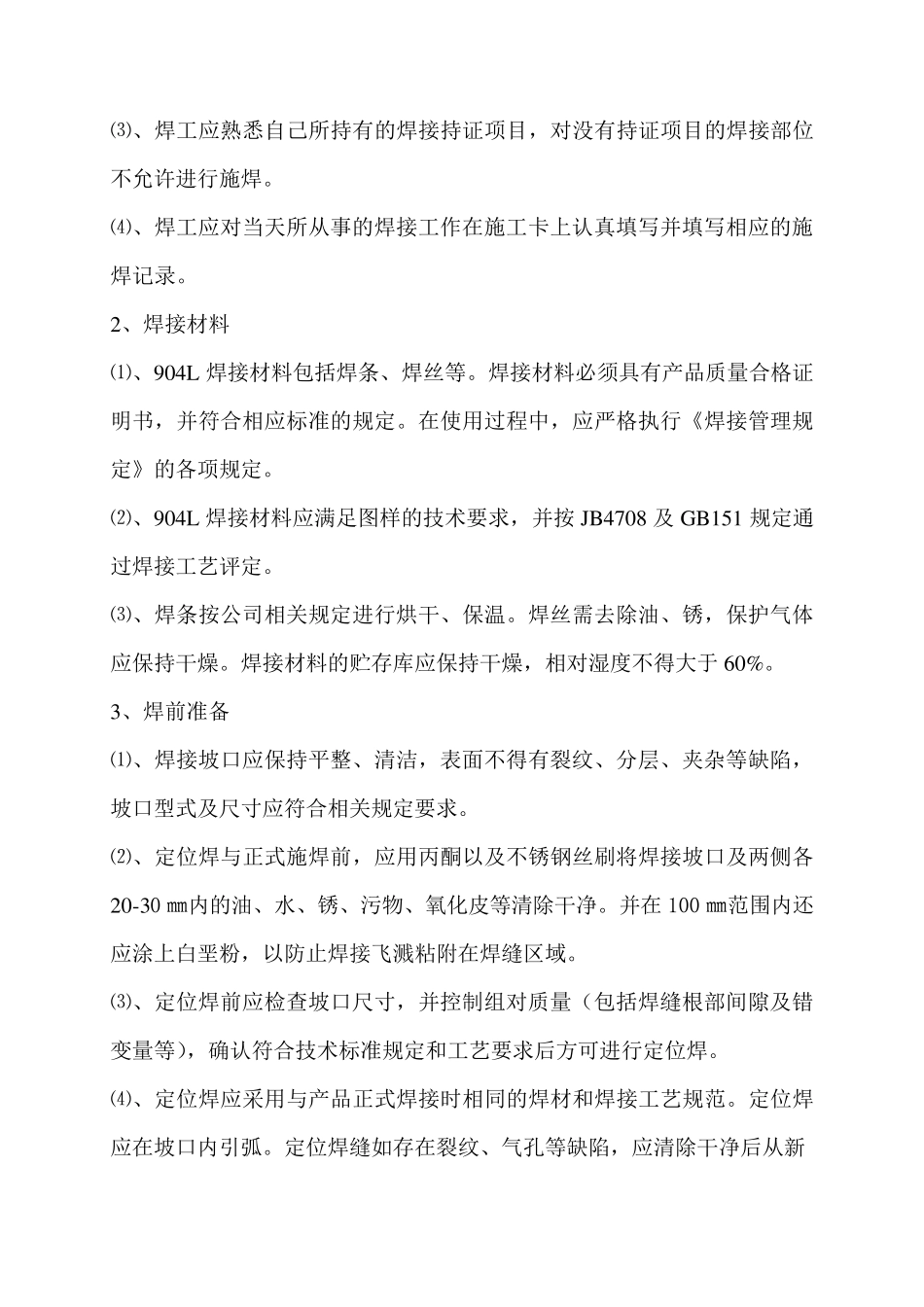 ⑶、焊工应熟悉自己所持有的焊接持证项目，对没有持证项目的焊接部位不允许进行施焊。

⑷、焊工应对当天所从事的焊接工作在施工卡上认真填写并填写相应的施焊记录。

2、焊接材料

⑴、904L 焊接材料包括焊条、焊丝等。焊接材料必须具有产品质量合格证明书，并符合相应标准的规定。在使用过程中，应严格执行《焊接管理规定》的各项规定。

⑵、904L 焊接材料应满足图样的技术要求，并按 JB4708 及 GB151 规定通过焊接工艺评定。

⑶、焊条按公司相关规定进行烘干、保温。焊丝需去除油、锈，保护气体应保持干燥。焊接材料的贮存库应保持干燥，相对湿度不得大于 60%。

3、焊前准备

⑴、焊接坡口应保持平整、清洁，表面不得有裂纹、分层、夹杂等缺陷，坡口型式及尺寸应符合相关规定要求。

⑵、定位焊与正式施焊前，应用丙酮以及不锈钢丝刷将焊接坡口及两侧各 20-30 ㎜内的油、水、锈、污物、氧化皮等清除干净。并在 100 ㎜范围内还应涂上白垩粉，以防止焊接飞溅粘附在焊缝区域。

⑶、定位焊前应检查坡口尺寸，并控制组对质量（包括焊缝根部间隙及错变量等），确认符合技术标准规定和工艺要求后方可进行定位焊。

⑷、定位焊应采用与产品正式焊接时相同的焊材和焊接工艺规范。定位焊应在坡口内引弧。定位焊缝如存在裂纹、气孔等缺陷，应清除干净后从新